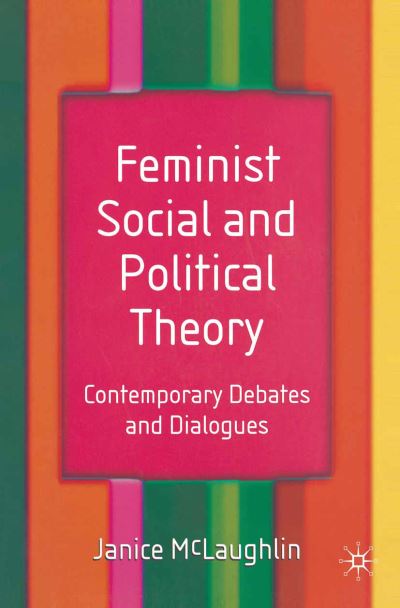 Feminist Social and Political Theory

Contemporary Debates and Dialogues

Janice McLaughlin